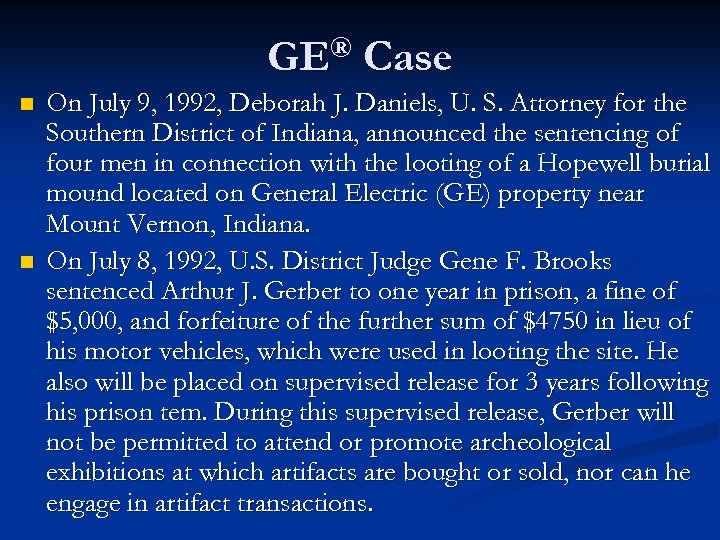 GE® Case

On July 9, 1992, Deborah J. Daniels, U. S. Attorney for the Southern District of Indiana, announced the sentencing of four men in connection with the looting of a Hopewell burial mound located on General Electric (GE) property near Mount Vernon, Indiana.

On July 8, 1992, U.S. District Judge Gene F. Brooks sentenced Arthur J. Gerber to one year in prison, a fine of \$5,000, and forfeiture of the further sum of \$4750 in lieu of his motor vehicles, which were used in looting the site. He also will be placed on supervised release for 3 years following his prison tem. During this supervised release, Gerber will not be permitted to attend or promote archeological exhibitions at which artifacts are bought or sold, nor can he engage in artifact transactions.